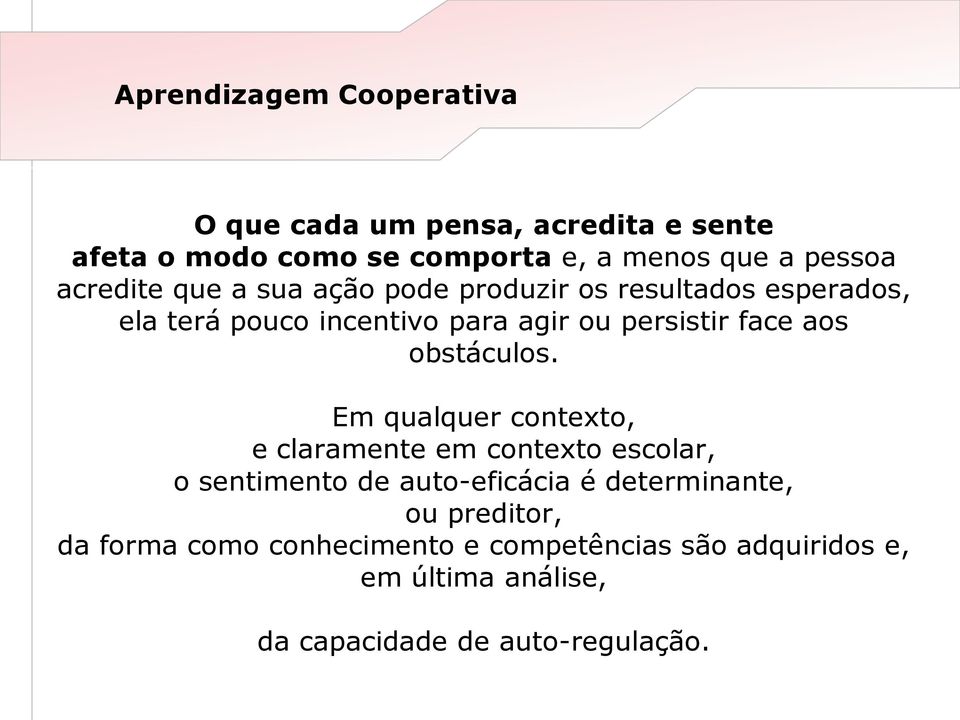 Aprendizagem Cooperativa

O que cada um pensa, acredita e sente afeta o modo como se comporta e, a menos que a pessoa acredite que a sua ação pode produzir os resultados esperados, ela terá pouco incentivo para agir ou persistir face aos obstáculos.

Em qualquer contexto,
e claramente em contexto escolar,
o sentimento de auto-eficácia é determinante,
ou preditor,
da forma como conhecimento e competências são adquiridos e,
em última análise,

da capacidade de auto-regulação.